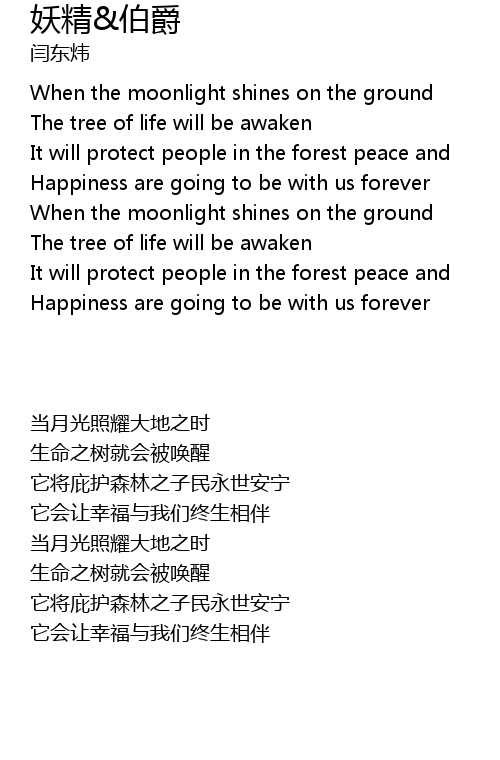 妖精&伯爵
闫东炜

When the moonlight shines on the ground
The tree of life will be awaken
It will protect people in the forest peace and
Happiness are going to be with us forever
When the moonlight shines on the ground
The tree of life will be awaken
It will protect people in the forest peace and
Happiness are going to be with us forever

当月光照耀大地之时
生命之树就会被唤醒
它将庇护森林之子民永世安宁
它会让幸福与我们终生相伴
当月光照耀大地之时
生命之树就会被唤醒
它将庇护森林之子民永世安宁
它会让幸福与我们终生相伴